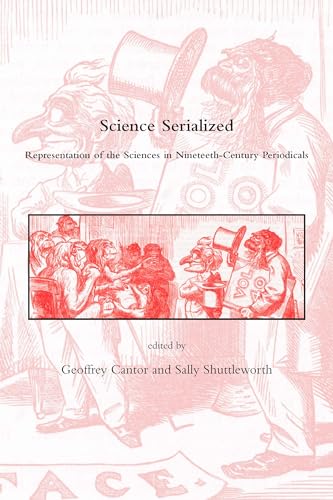 Science Serialized

Representation of the Sciences in Nineteeth-Century Periodicals

VOL

edited by

Geoffrey Cantor and Sally Shuttleworth

FACE